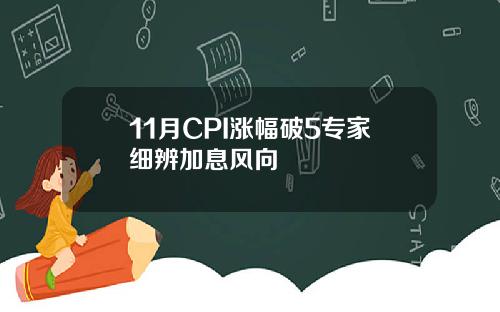 11月CPI涨幅破5专家细辨加息风向

STAT